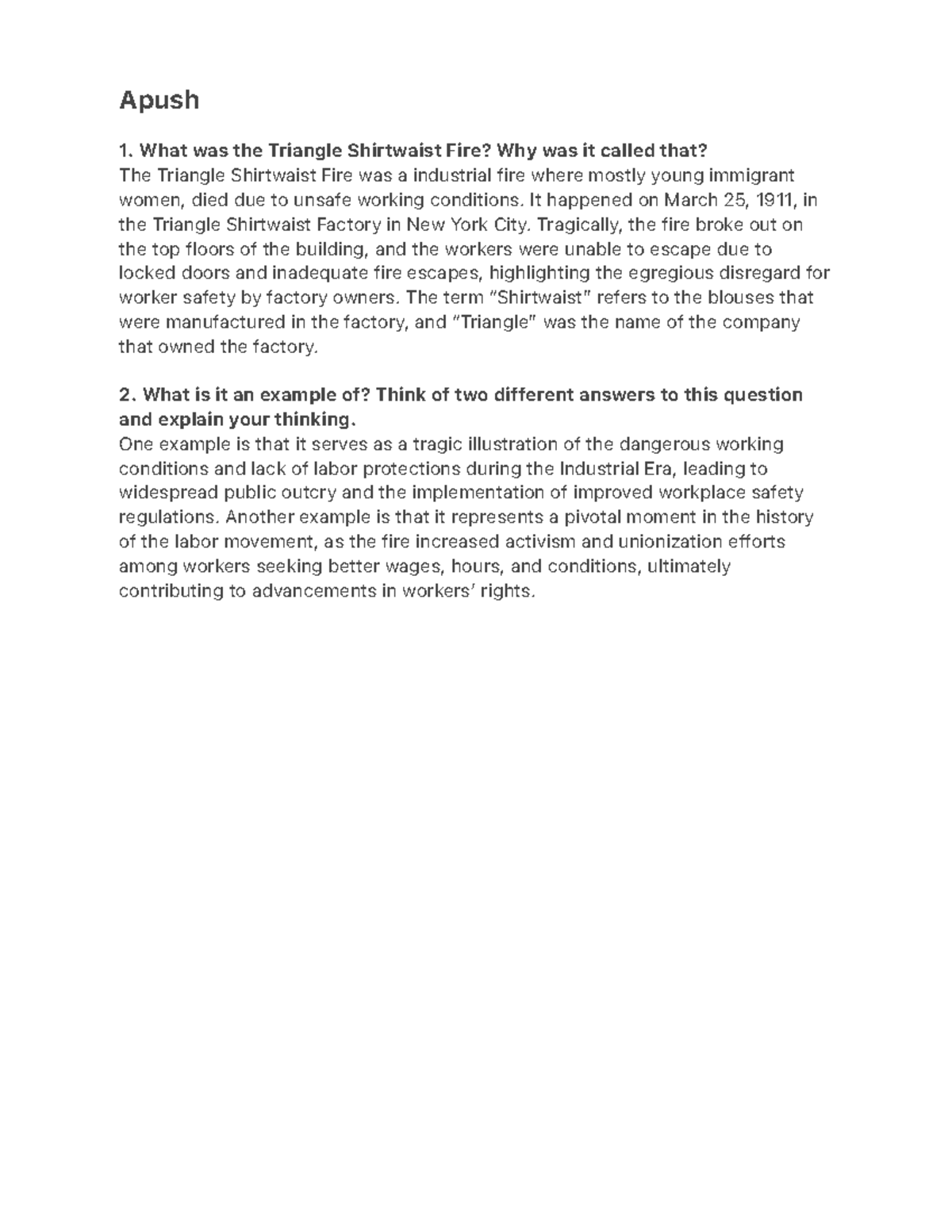 Apush

1. What was the Triangle Shirtwaist Fire? Why was it called that?
The Triangle Shirtwaist Fire was a industrial fire where mostly young immigrant women, died due to unsafe working conditions. It happened on March 25, 1911, in the Triangle Shirtwaist Factory in New York City. Tragically, the fire broke out on the top floors of the building, and the workers were unable to escape due to locked doors and inadequate fire escapes, highlighting the egregious disregard for worker safety by factory owners. The term "Shirtwaist" refers to the blouses that were manufactured in the factory, and "Triangle" was the name of the company that owned the factory.

2. What is it an example of? Think of two different answers to this question and explain your thinking.
One example is that it serves as a tragic illustration of the dangerous working conditions and lack of labor protections during the Industrial Era, leading to widespread public outcry and the implementation of improved workplace safety regulations. Another example is that it represents a pivotal moment in the history of the labor movement, as the fire increased activism and unionization efforts among workers seeking better wages, hours, and conditions, ultimately contributing to advancements in workers' rights.